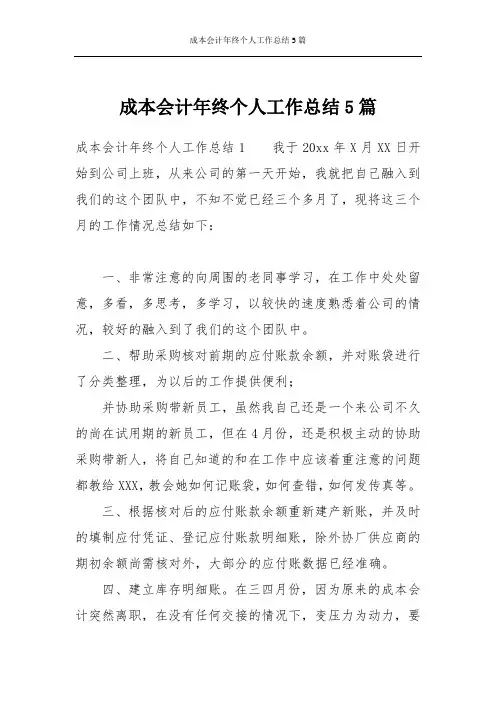 成本会计年终个人工作总结5篇

成本会计年终个人工作总结5篇

成本会计年终个人工作总结1　　我于20xx年X月XX日开始到公司上班，从来公司的第一天开始，我就把自己融入到我们的这个团队中，不知不觉已经三个多月了，现将这三个月的工作情况总结如下：

一、非常注意的向周围的老同事学习，在工作中处处留意，多看，多思考，多学习，以较快的速度熟悉着公司的情况，较好的融入到了我们的这个团队中。

二、帮助采购核对前期的应付账款余额，并对账袋进行了分类整理，为以后的工作提供便利；

并协助采购带新员工，虽然我自己还是一个来公司不久的尚在试用期的新员工，但在4月份，还是积极主动的协助采购带新人，将自己知道的和在工作中应该着重注意的问题都教给XXX，教会她如何记账袋，如何查错，如何发传真等。

三、根据核对后的应付账款余额重新建产新账，并及时的填制应付凭证、登记应付账款明细账，除外协厂供应商的期初余额尚需核对外，大部分的应付账数据已经准确。

四、建立库存明细账。在三四月份，因为原来的成本会计突然离职，在没有任何交接的情况下，变压力为动力，要